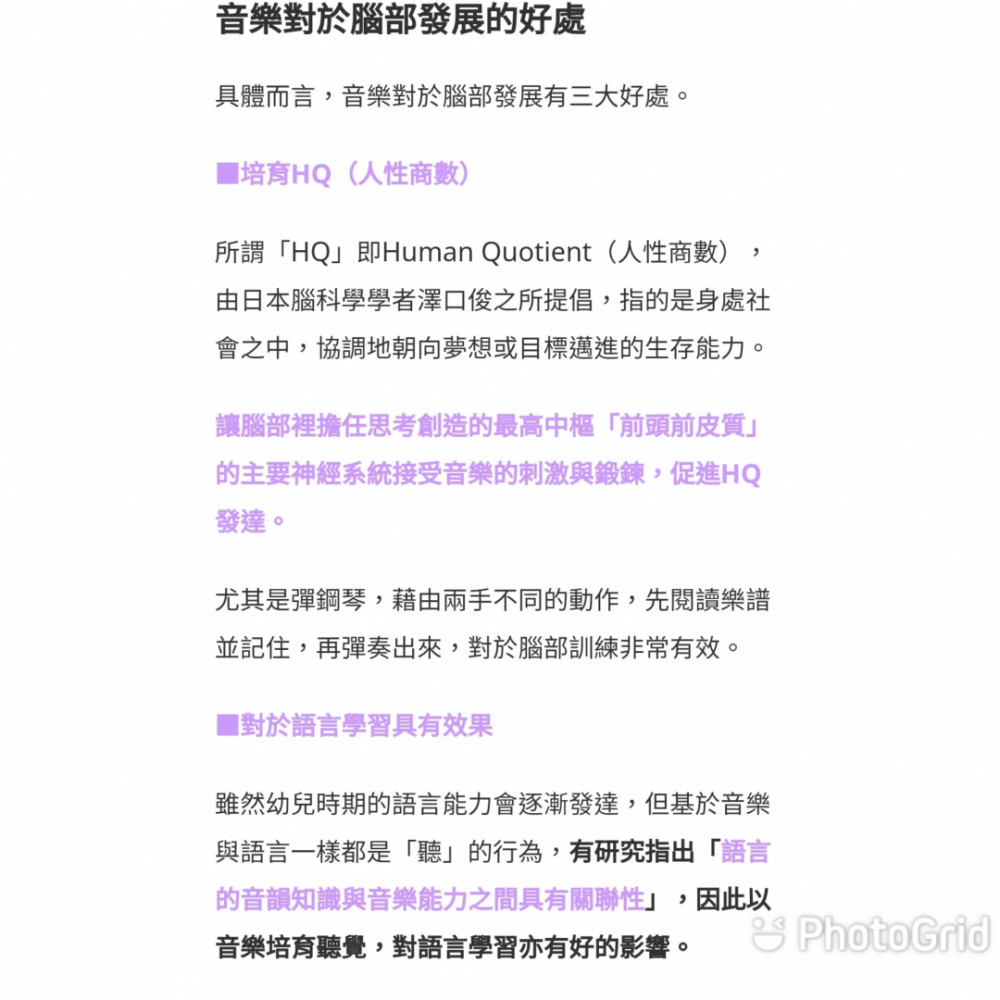 音樂對於腦部發展的好處

具體而言，音樂對於腦部發展有三大好處。

■培育HQ（人性商數）

所謂「HQ」即Human Quotient（人性商數），由日本腦科學學者澤口俊之所提倡，指的是身處社會之中，協調地朝向夢想或目標邁進的生存能力。

讓腦部裡擔任思考創造的最高中樞「前頭前皮質」的主要神經系統接受音樂的刺激與鍛鍊，促進HQ發達。

尤其是彈鋼琴，藉由兩手不同的動作，先閱讀樂譜並記住，再彈奏出來，對於腦部訓練非常有效。

■對於語言學習具有效果

雖然幼兒時期的語言能力會逐漸發達，但基於音樂與語言一樣都是「聽」的行為，有研究指出「語言的音韻知識與音樂能力之間具有關聯性」，因此以音樂培育聽覺，對語言學習亦有好的影響。

PhotoGrid